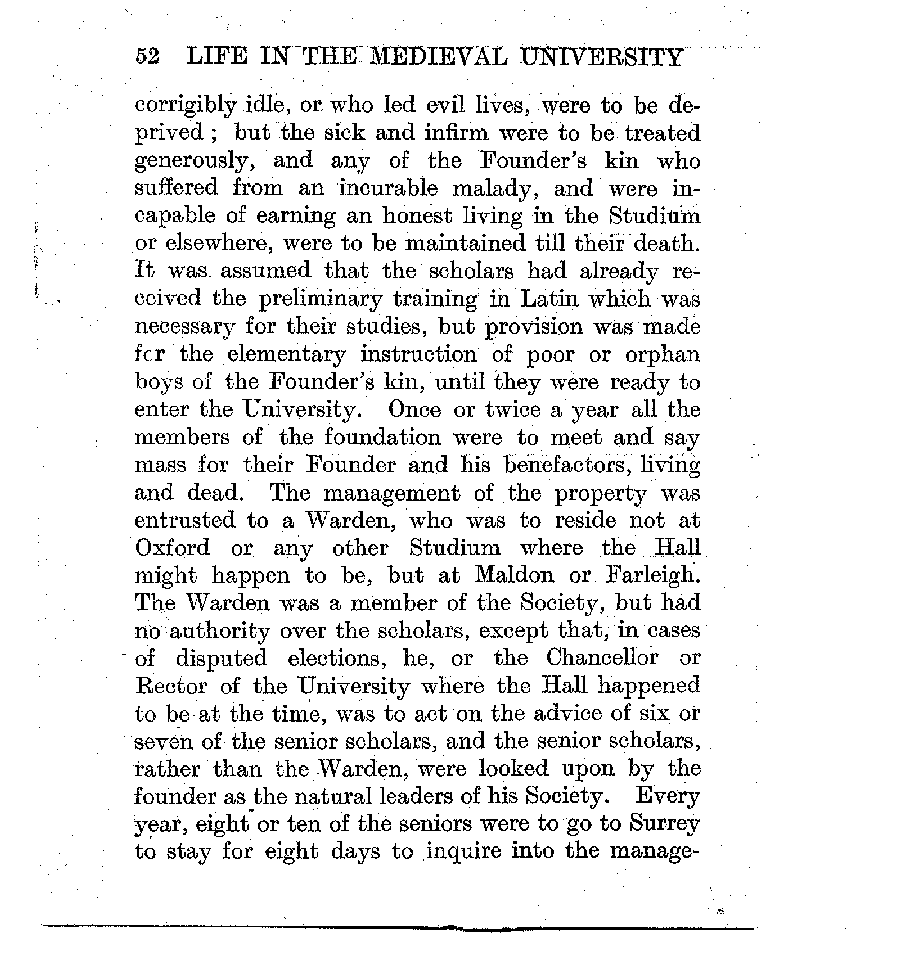 52 LIFE IN THE MEDIEVAL UNIVERSITY

corrigibly idle, or who led evil lives, were to be deprived; but the sick and infirm were to be treated generously, and any of the Founder's kin who suffered from an incurable malady, and were incapable of earning an honest living in the Studium or elsewhere, were to be maintained till their death. It was assumed that the scholars had already received the preliminary training in Latin which was necessary for their studies, but provision was made fcr the elementary instruction of poor or orphan boys of the Founder's kin, until they were ready to enter the University. Once or twice a year all the members of the foundation were to meet and say mass for their Founder and his benefactors, living and dead. The management of the property was entrusted to a Warden, who was to reside not at Oxford or any other Studium where the Hall might happen to be, but at Maldon or Farleigh. The Warden was a member of the Society, but had no authority over the scholars, except that, in cases of disputed elections, he, or the Chancellor or Rector of the University where the Hall happened to be at the time, was to act on the advice of six or seven of the senior scholars, and the senior scholars, rather than the Warden, were looked upon by the founder as the natural leaders of his Society. Every year, eight or ten of the seniors were to go to Surrey to stay for eight days to inquire into the manage-